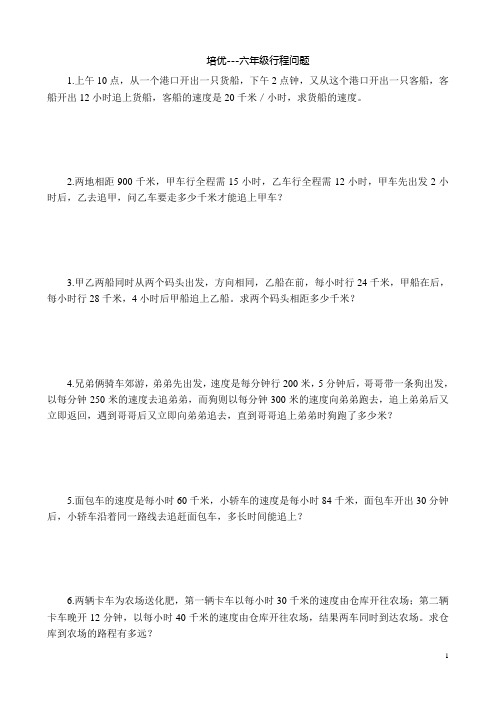 培优---六年级行程问题

1.上午 10 点，从一个港口开出一只货船，下午 2 点钟，又从这个港口开出一只客船，客船开出 12 小时追上货船，客船的速度是 20 千米 / 小时，求货船的速度。

2.两地相距 900 千米，甲车行全程需 15 小时，乙车行全程需 12 小时，甲车先出发 2 小时后，乙去追甲，问乙车要走多少千米才能追上甲车？

3.甲乙两船同时从两个码头出发，方向相同，乙船在前，每小时行 24 千米，甲船在后，每小时行 28 千米，4 小时后甲船追上乙船。求两个码头相距多少千米？

4.兄弟俩骑车郊游，弟弟先出发，速度是每分钟行 200 米，5 分钟后，哥哥带一条狗出发，以每分钟 250 米的速度去追弟弟，而狗则以每分钟 300 米的速度向弟弟跑去，追上弟弟后又立即返回，遇到哥哥后又立即向弟弟追去，直到哥哥追上弟弟时狗跑了多少米？

5.面包车的速度是每小时 60 千米，小轿车的速度是每小时 84 千米，面包车开出 30 分钟后，小轿车沿着同一路线去追赶面包车，多长时间能追上？

6.两辆卡车为农场送化肥，第一辆卡车以每小时 30 千米的速度由仓库开往农场；第二辆卡车晚开 12 分钟，以每小时 40 千米的速度由仓库开往农场，结果两车同时到达农场。求仓库到农场的路程有多远？

1